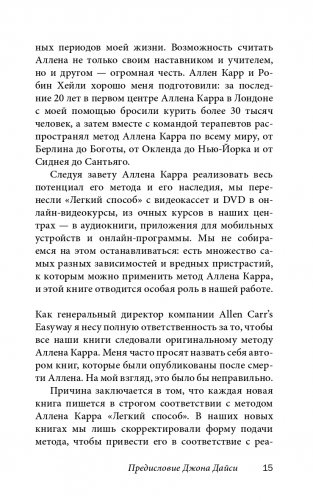 ных периодов моей жизни. Возможность считать Аллена не только своим наставником и учителем, но и другом — огромная честь. Аллен Карр и Робин Хейли хорошо меня подготовили: за последние 20 лет в первом центре Аллена Карра в Лондоне с моей помощью бросили курить более 30 тысяч человек, а затем вместе с командой терапевтов распространял метод Аллена Карра по всему миру, от Берлина до Боготы, от Окленда до Нью-Йорка и от Сиднея до Сантьяго.

Следуя завету Аллена Карра реализовать весь потенциал его метода и его наследия, мы перенесли «Легкий способ» с видеокассет и DVD в онлайн-видеокурсы, из очных курсов в наших центрах — в аудиокниги, приложения для мобильных устройств и онлайн-программы. Мы не собираемся на этом останавливаться: есть множество самых разных зависимостей и вредных пристрастий, к которым можно применить метод Аллена Карра, и этой книге отводится особая роль в нашей работе.

Как генеральный директор компании Allen Carr's Easyway я несу полную ответственность за то, чтобы все наши книги следовали оригинальному методу Аллена Карра. Меня часто просят назвать себя автором книг, которые были опубликованы после смерти Аллена. На мой взгляд, это было бы неправильно.

Причина заключается в том, что каждая новая книга пишется в строгом соответствии с методом Аллена Карра «Легкий способ». В наших новых книгах мы лишь скорректировали форму подачи метода, чтобы привести его в соответствие с реа-

Предисловие Джона Дайси 15